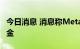 今日消息 消息称Meta
金